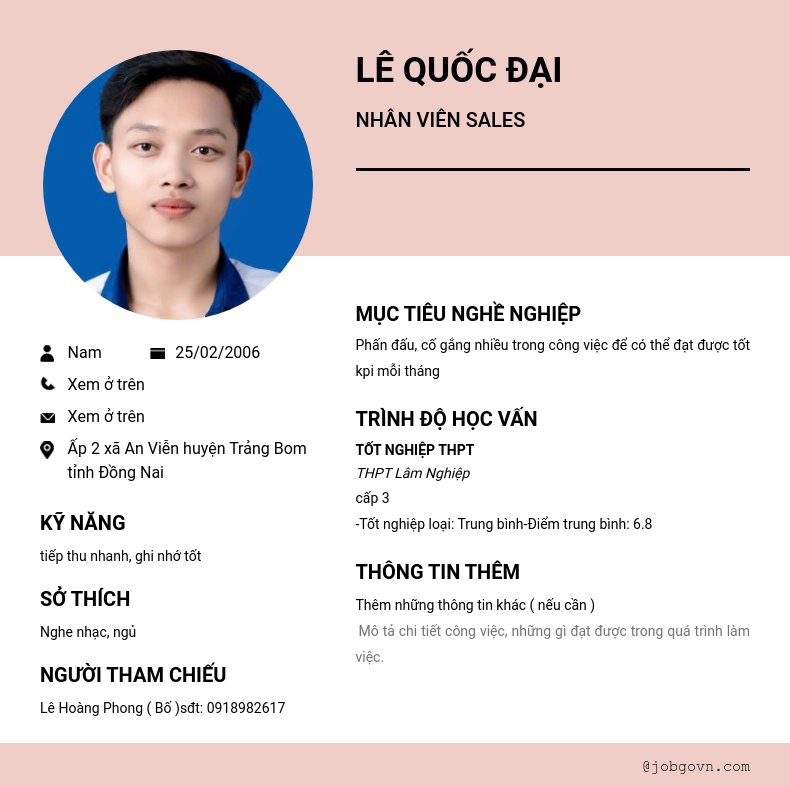 LÊ QUỐC ĐẠI

NHÂN VIÊN SALES

Nam

25/02/2006

Xem ở trên

Xem ở trên

Ấp 2 xã An Viễn huyện Trảng Bom tỉnh Đồng Nai

KỸ NĂNG

tiếp thu nhanh, ghi nhớ tốt

SỞ THÍCH

Nghe nhạc, ngủ

NGƯỜI THAM CHIẾU

Lê Hoàng Phong ( Bố )sđt: 0918982617

MỤC TIÊU NGHỀ NGHIỆP

Phấn đấu, cố gắng nhiều trong công việc để có thể đạt được tốt kpi mỗi tháng

TRÌNH ĐỘ HỌC VẤN

TỐT NGHIỆP THPT

THPT Lâm Nghiệp

cấp 3

-Tốt nghiệp loại: Trung bình-Điểm trung bình: 6.8

THÔNG TIN THÊM

Thêm những thông tin khác ( nếu cần )

Mô tả chi tiết công việc, những gì đạt được trong quá trình làm việc.

@jobgovn.com